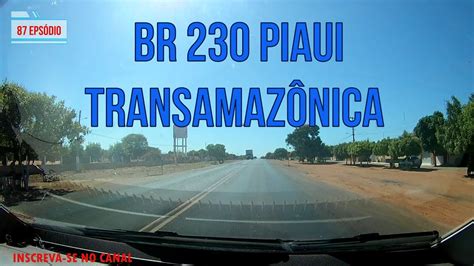 87 EPSÓDIO

BR 230 PIAUI
TRANSAMAZÔNICA

INSCREVA-SE NO CANAL